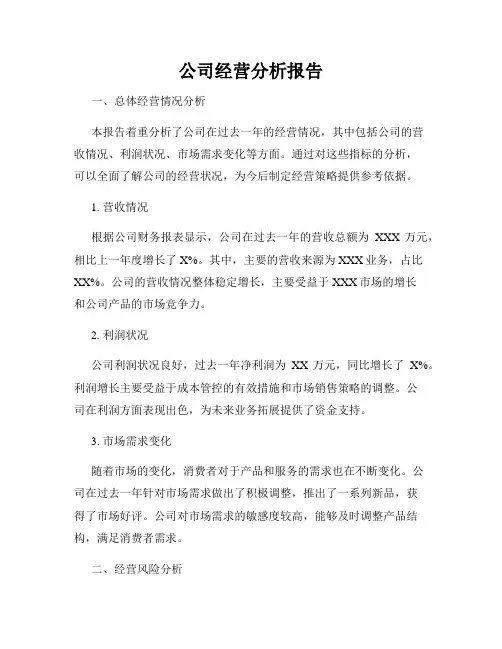 公司经营分析报告

一、总体经营情况分析

本报告着重分析了公司在过去一年的经营情况，其中包括公司的营收情况、利润状况、市场需求变化等方面。通过对这些指标的分析，可以全面了解公司的经营状况，为今后制定经营策略提供参考依据。

1. 营收情况

根据公司财务报表显示，公司在过去一年的营收总额为 XXX 万元，相比上一年度增长了 X%。其中，主要的营收来源为 XXX 业务，占比 XX%。公司的营收情况整体稳定增长，主要受益于 XXX 市场的增长和公司产品的市场竞争力。

2. 利润状况

公司利润状况良好，过去一年净利润为 XX 万元，同比增长了 X%。利润增长主要受益于成本管控的有效措施和市场销售策略的调整。公司在利润方面表现出色，为未来业务拓展提供了资金支持。

3. 市场需求变化

随着市场的变化，消费者对于产品和服务的需求也在不断变化。公司在过去一年针对市场需求做出了积极调整，推出了一系列新品，获得了市场好评。公司对市场需求的敏感度较高，能够及时调整产品结构，满足消费者需求。

二、经营风险分析